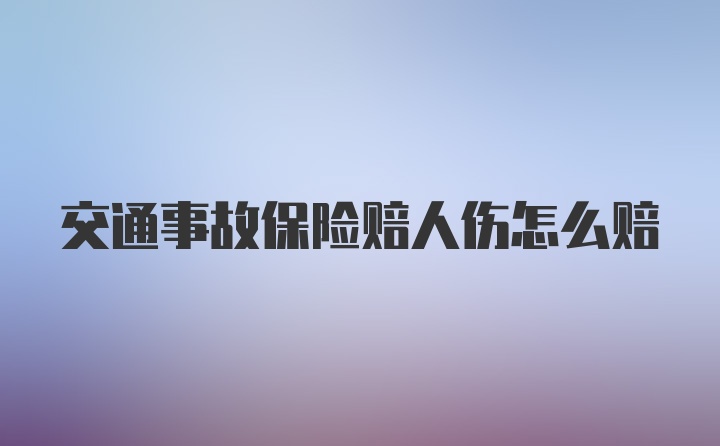 交通事故保险赔人伤怎么赔